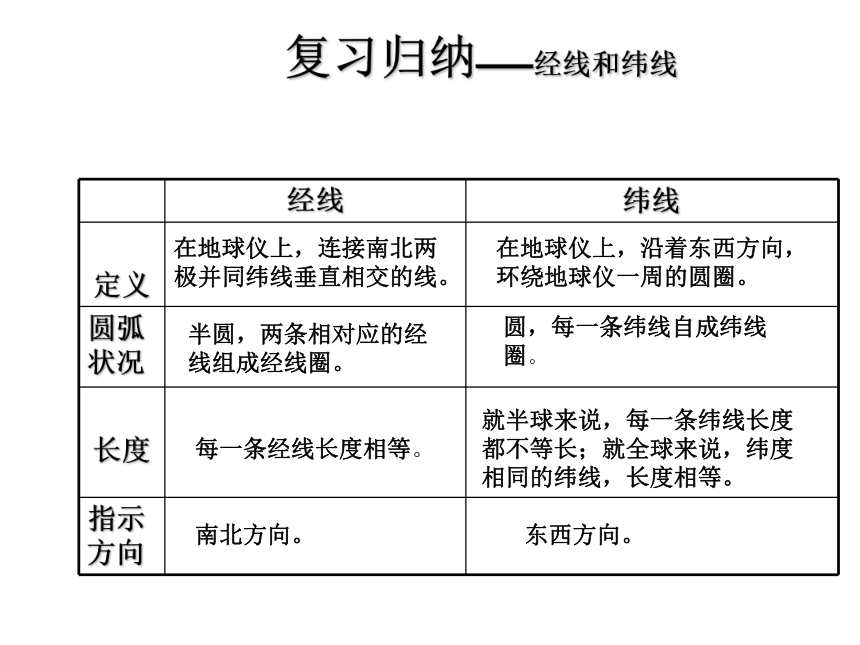 复习归纳——经线和纬线

| | 经线 | 纬线 |
|---|---|---|
| 定义 | 在地球仪上，连接南北两极并同纬线垂直相交的线。 | 在地球仪上，沿着东西方向，环绕地球仪一周的圆圈。 |
| 圆弧状况 | 半圆，两条相对应的经线组成经线圈。 | 圆，每一条纬线自成纬线圈。 |
| 长度 | 每一条经线长度相等。 | 就半球来说，每一条纬线长度都不等长；就全球来说，纬度相同的纬线，长度相等。 |
| 指示方向 | 南北方向。 | 东西方向。 |